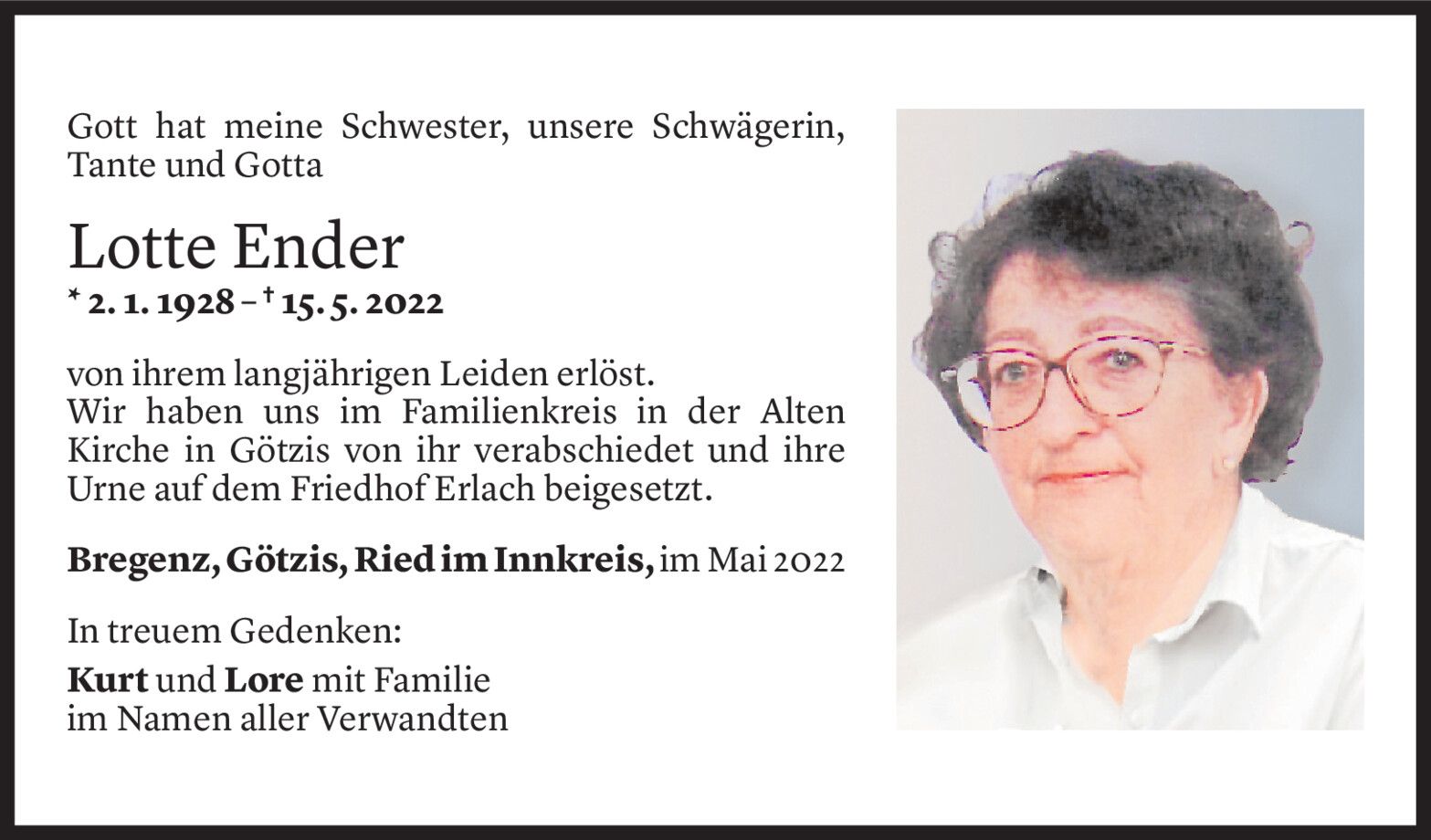 Gott hat meine Schwester, unsere Schwägerin, Tante und Gotta

Lotte Ender

* 2. 1. 1928 – † 15. 5. 2022

von ihrem langjährigen Leiden erlöst.
Wir haben uns im Familienkreis in der Alten Kirche in Götzis von ihr verabschiedet und ihre Urne auf dem Friedhof Erlach beigesetzt.

Bregenz, Götzis, Ried im Innkreis, im Mai 2022

In treuem Gedenken:

Kurt und Lore mit Familie
im Namen aller Verwandten